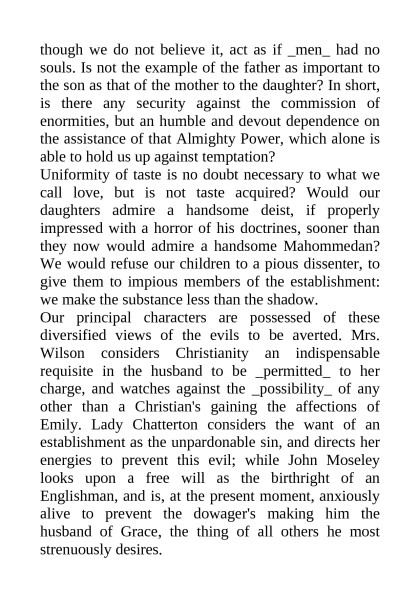 though we do not believe it, act as if _men_ had no souls. Is not the example of the father as important to the son as that of the mother to the daughter? In short, is there any security against the commission of enormities, but an humble and devout dependence on the assistance of that Almighty Power, which alone is able to hold us up against temptation?
Uniformity of taste is no doubt necessary to what we call love, but is not taste acquired? Would our daughters admire a handsome deist, if properly impressed with a horror of his doctrines, sooner than they now would admire a handsome Mahommedan? We would refuse our children to a pious dissenter, to give them to impious members of the establishment: we make the substance less than the shadow.
Our principal characters are possessed of these diversified views of the evils to be averted. Mrs. Wilson considers Christianity an indispensable requisite in the husband to be _permitted_ to her charge, and watches against the _possibility_ of any other than a Christian's gaining the affections of Emily. Lady Chatterton considers the want of an establishment as the unpardonable sin, and directs her energies to prevent this evil; while John Moseley looks upon a free will as the birthright of an Englishman, and is, at the present moment, anxiously alive to prevent the dowager's making him the husband of Grace, the thing of all others he most strenuously desires.